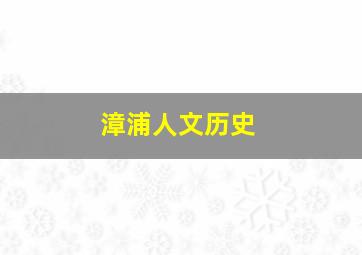 漳浦人文历史